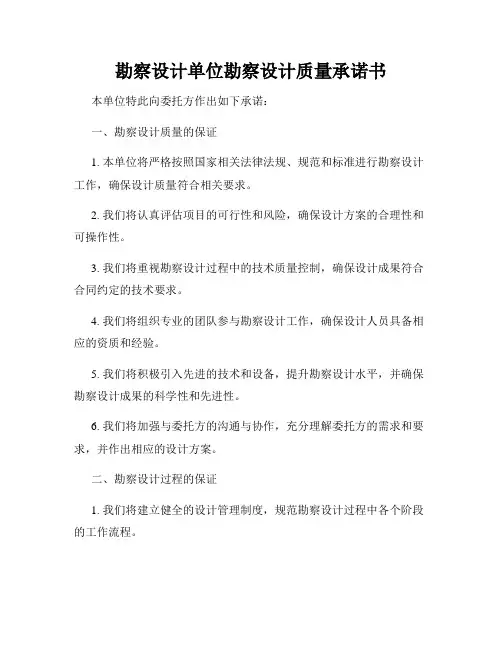 勘察设计单位勘察设计质量承诺书

本单位特此向委托方作出如下承诺：

一、勘察设计质量的保证

1. 本单位将严格按照国家相关法律法规、规范和标准进行勘察设计工作，确保设计质量符合相关要求。

2. 我们将认真评估项目的可行性和风险，确保设计方案的合理性和可操作性。

3. 我们将重视勘察设计过程中的技术质量控制，确保设计成果符合合同约定的技术要求。

4. 我们将组织专业的团队参与勘察设计工作，确保设计人员具备相应的资质和经验。

5. 我们将积极引入先进的技术和设备，提升勘察设计水平，并确保勘察设计成果的科学性和先进性。

6. 我们将加强与委托方的沟通与协作，充分理解委托方的需求和要求，并作出相应的设计方案。

二、勘察设计过程的保证

1. 我们将建立健全的设计管理制度，规范勘察设计过程中各个阶段的工作流程。